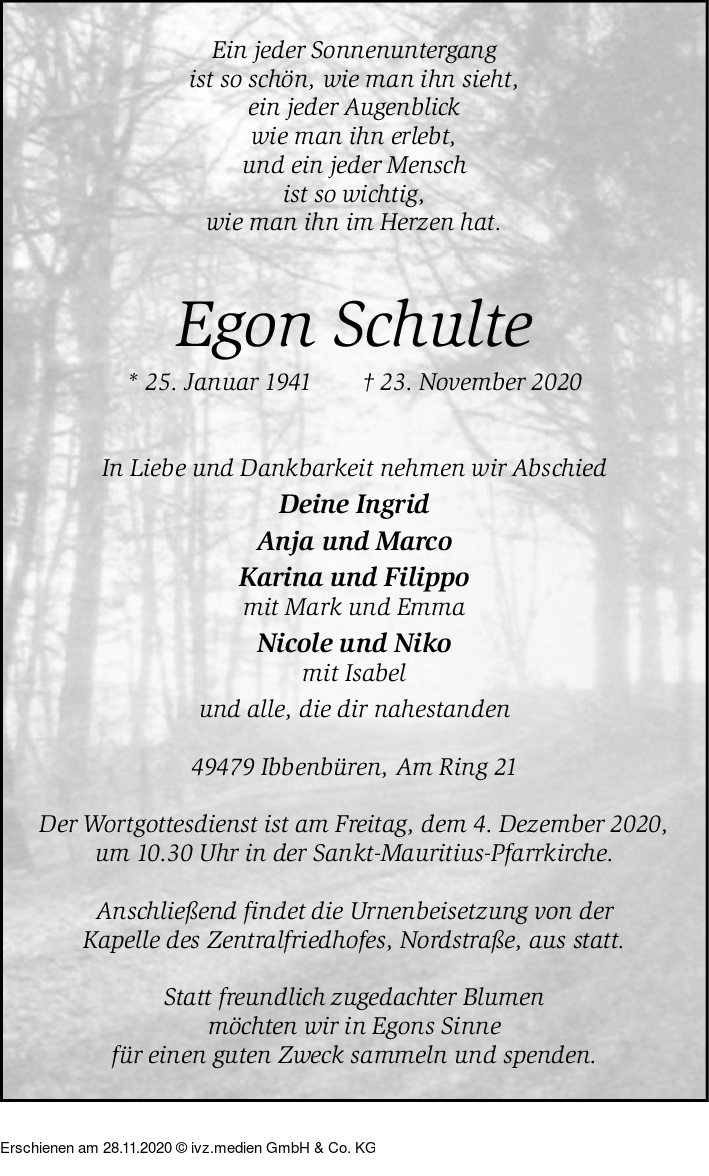 Ein jeder Sonnenuntergang
ist so schön, wie man ihn sieht,
ein jeder Augenblick
wie man ihn erlebt,
und ein jeder Mensch
ist so wichtig,
wie man ihn im Herzen hat.

Egon Schulte

* 25. Januar 1941 † 23. November 2020

In Liebe und Dankbarkeit nehmen wir Abschied

Deine Ingrid
Anja und Marco
Karina und Filippo
mit Mark und Emma
Nicole und Niko
mit Isabel
und alle, die dir nahestanden

49479 Ibbenbüren, Am Ring 21

Der Wortgottesdienst ist am Freitag, dem 4. Dezember 2020, um 10.30 Uhr in der Sankt-Mauritius-Pfarrkirche.

Anschließend findet die Urnenbeisetzung von der Kapelle des Zentralfriedhofes, Nordstraße, aus statt.

Statt freundlich zugedachter Blumen möchten wir in Egons Sinne für einen guten Zweck sammeln und spenden.

Erschienen am 28.11.2020 © ivz.medien GmbH & Co. KG